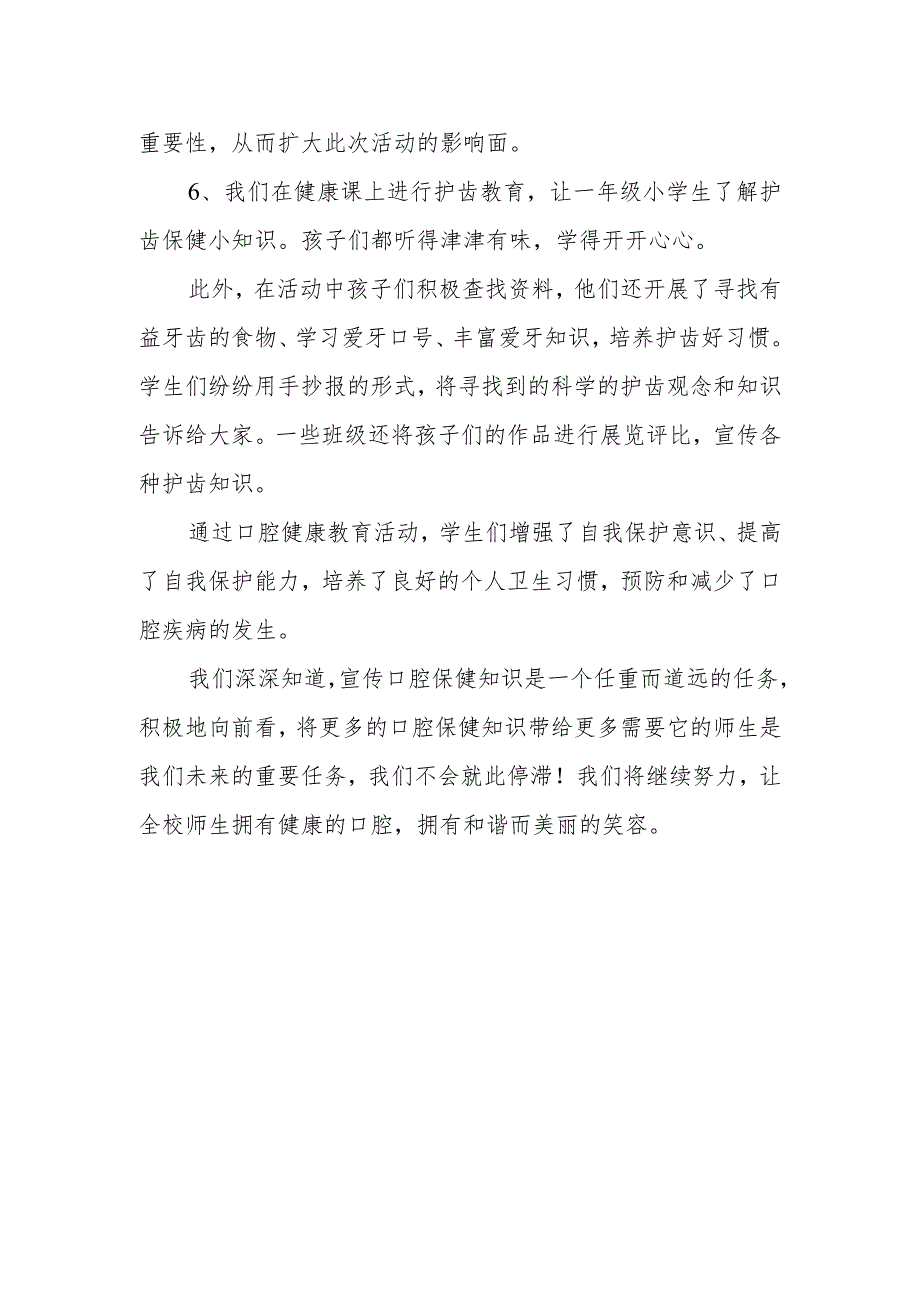 重要性，从而扩大此次活动的影响面。

6、我们在健康课上进行护齿教育，让一年级小学生了解护齿保健小知识。孩子们都听得津津有味，学得开开心心。

此外，在活动中孩子们积极查找资料，他们还开展了寻找有益牙齿的食物、学习爱牙口号、丰富爱牙知识，培养护齿好习惯。学生们纷纷用手抄报的形式，将寻找到的科学的护齿观念和知识告诉给大家。一些班级还将孩子们的作品进行展览评比，宣传各种护齿知识。

通过口腔健康教育活动，学生们增强了自我保护意识、提高了自我保护能力，培养了良好的个人卫生习惯，预防和减少了口腔疾病的发生。

我们深深知道，宣传口腔保健知识是一个任重而道远的任务，积极地向前看，将更多的口腔保健知识带给更多需要它的师生是我们未来的重要任务，我们不会就此停滞！我们将继续努力，让全校师生拥有健康的口腔，拥有和谐而美丽的笑容。